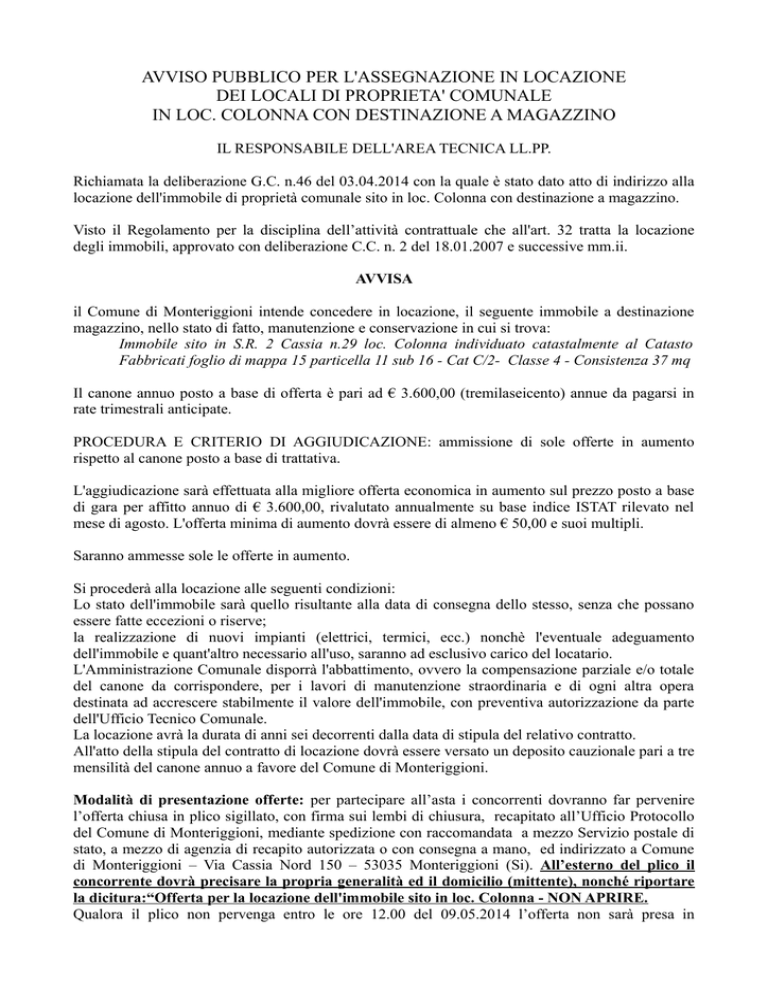 AVVISO PUBBLICO PER L'ASSEGNAZIONE IN LOCAZIONE DEI LOCALI DI PROPRIETA' COMUNALE IN LOC. COLONNA CON DESTINAZIONE A MAGAZZINO

IL RESPONSABILE DELL'AREA TECNICA LL.PP.

Richiamata la deliberazione G.C. n.46 del 03.04.2014 con la quale è stato dato atto di indirizzo alla locazione dell'immobile di proprietà comunale sito in loc. Colonna con destinazione a magazzino.

Visto il Regolamento per la disciplina dell'attività contrattuale che all'art. 32 tratta la locazione degli immobili, approvato con deliberazione C.C. n. 2 del 18.01.2007 e successive mm.ii.

AVVISA

il Comune di Monteriggioni intende concedere in locazione, il seguente immobile a destinazione magazzino, nello stato di fatto, manutenzione e conservazione in cui si trova:
Immobile sito in S.R. 2 Cassia n.29 loc. Colonna individuato catastalmente al Catasto Fabbricati foglio di mappa 15 particella 11 sub 16 - Cat C/2- Classe 4 - Consistenza 37 mq

Il canone annuo posto a base di offerta è pari ad € 3.600,00 (tremilaseicento) annue da pagarsi in rate trimestrali anticipate.

PROCEDURA E CRITERIO DI AGGIUDICAZIONE: ammissione di sole offerte in aumento rispetto al canone posto a base di trattativa.

L'aggiudicazione sarà effettuata alla migliore offerta economica in aumento sul prezzo posto a base di gara per affitto annuo di € 3.600,00, rivalutato annualmente su base indice ISTAT rilevato nel mese di agosto. L'offerta minima di aumento dovrà essere di almeno € 50,00 e suoi multipli.

Saranno ammesse sole le offerte in aumento.

Si procederà alla locazione alle seguenti condizioni:
Lo stato dell'immobile sarà quello risultante alla data di consegna dello stesso, senza che possano essere fatte eccezioni o riserve;
la realizzazione di nuovi impianti (elettrici, termici, ecc.) nonchè l'eventuale adeguamento dell'immobile e quant'altro necessario all'uso, saranno ad esclusivo carico del locatario.
L'Amministrazione Comunale disporrà l'abbattimento, ovvero la compensazione parziale e/o totale del canone da corrispondere, per i lavori di manutenzione straordinaria e di ogni altra opera destinata ad accrescere stabilmente il valore dell'immobile, con preventiva autorizzazione da parte dell'Ufficio Tecnico Comunale.
La locazione avrà la durata di anni sei decorrenti dalla data di stipula del relativo contratto.
All'atto della stipula del contratto di locazione dovrà essere versato un deposito cauzionale pari a tre mensilità del canone annuo a favore del Comune di Monteriggioni.

Modalità di presentazione offerte: per partecipare all'asta i concorrenti dovranno far pervenire l'offerta chiusa in plico sigillato, con firma sui lembi di chiusura, recapitato all'Ufficio Protocollo del Comune di Monteriggioni, mediante spedizione con raccomandata a mezzo Servizio postale di stato, a mezzo di agenzia di recapito autorizzata o con consegna a mano, ed indirizzato a Comune di Monteriggioni – Via Cassia Nord 150 – 53035 Monteriggioni (Si). All'esterno del plico il concorrente dovrà precisare la propria generalità ed il domicilio (mittente), nonché riportare la dicitura:"Offerta per la locazione dell'immobile sito in loc. Colonna - NON APRIRE.
Qualora il plico non pervenga entro le ore 12.00 del 09.05.2014 l'offerta non sarà presa in